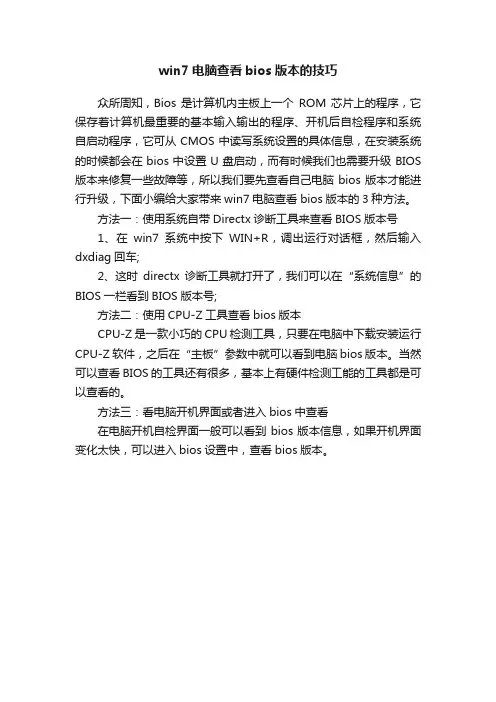 win7 电脑查看 bios 版本的技巧

众所周知，Bios 是计算机内主板上一个 ROM 芯片上的程序，它保存着计算机最重要的基本输入输出的程序、开机后自检程序和系统自启动程序，它可从 CMOS 中读写系统设置的具体信息，在安装系统的时候都会在 bios 中设置 U 盘启动，而有时候我们也需要升级 BIOS 版本来修复一些故障等，所以我们要先查看自己电脑 bios 版本才能进行升级，下面小编给大家带来 win7 电脑查看 bios 版本的 3 种方法。

方法一：使用系统自带 Directx 诊断工具来查看 BIOS 版本号

1、在 win7 系统中按下 WIN+R，调出运行对话框，然后输入 dxdiag 回车;

2、这时 directx 诊断工具就打开了，我们可以在“系统信息”的 BIOS 一栏看到 BIOS 版本号;

方法二：使用 CPU-Z 工具查看 bios 版本

CPU-Z 是一款小巧的 CPU 检测工具，只要在电脑中下载安装运行 CPU-Z 软件，之后在“主板”参数中就可以看到电脑 bios 版本。当然可以查看 BIOS 的工具还有很多，基本上有硬件检测工能的工具都是可以查看的。

方法三：看电脑开机界面或者进入 bios 中查看

在电脑开机自检界面一般可以看到 bios 版本信息，如果开机界面变化太快，可以进入 bios 设置中，查看 bios 版本。